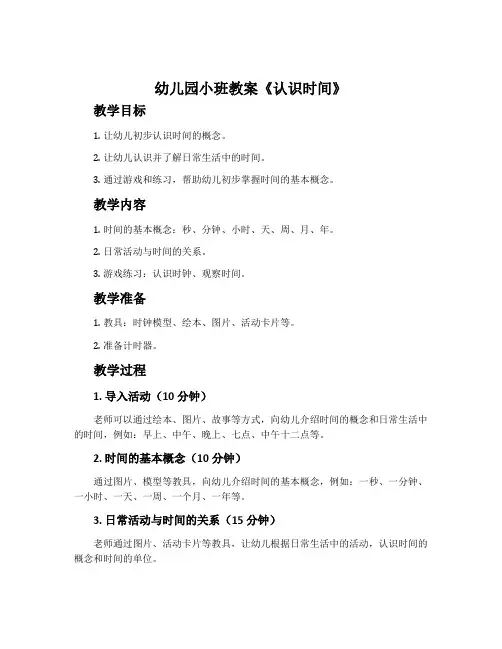 幼儿园小班教案《认识时间》

教学目标

1. 让幼儿初步认识时间的概念。

2. 让幼儿认识并了解日常生活中的时间。

3. 通过游戏和练习，帮助幼儿初步掌握时间的基本概念。

教学内容

1. 时间的基本概念：秒、分钟、小时、天、周、月、年。

2. 日常活动与时间的关系。

3. 游戏练习：认识时钟、观察时间。

教学准备

1. 教具：时钟模型、绘本、图片、活动卡片等。

2. 准备计时器。

教学过程

1. 导入活动（10 分钟）

老师可以通过绘本、图片、故事等方式，向幼儿介绍时间的概念和日常生活中的时间，例如：早上、中午、晚上、七点、中午十二点等。

2. 时间的基本概念（10 分钟）

通过图片、模型等教具，向幼儿介绍时间的基本概念，例如：一秒、一分钟、一小时、一天、一周、一个月、一年等。

3. 日常活动与时间的关系（15 分钟）

老师通过图片、活动卡片等教具，让幼儿根据日常生活中的活动，认识时间的概念和时间的单位。